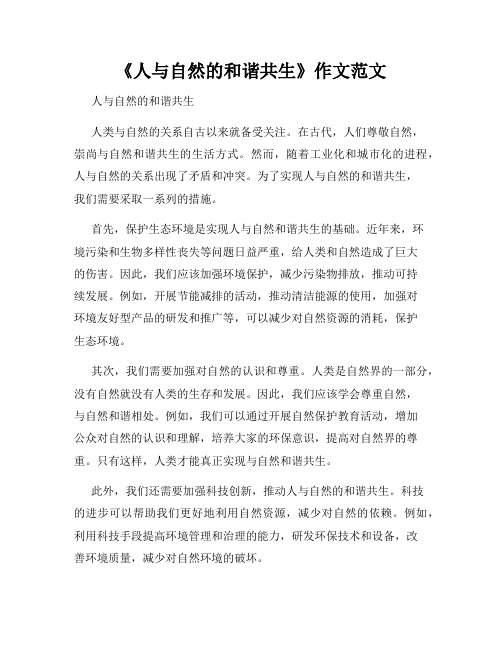 《人与自然的和谐共生》作文范文

人与自然的和谐共生

人类与自然的关系自古以来就备受关注。在古代，人们尊敬自然，崇尚与自然和谐共生的生活方式。然而，随着工业化和城市化的进程，人与自然的关系出现了矛盾和冲突。为了实现人与自然的和谐共生，我们需要采取一系列的措施。

首先，保护生态环境是实现人与自然和谐共生的基础。近年来，环境污染和生物多样性丧失等问题日益严重，给人类和自然造成了巨大的伤害。因此，我们应该加强环境保护，减少污染物排放，推动可持续发展。例如，开展节能减排的活动，推动清洁能源的使用，加强对环境友好型产品的研发和推广等，可以减少对自然资源的消耗，保护生态环境。

其次，我们需要加强对自然的认识和尊重。人类是自然界的一部分，没有自然就没有人类的生存和发展。因此，我们应该学会尊重自然，与自然和谐相处。例如，我们可以通过开展自然保护教育活动，增加公众对自然的认识和理解，培养大家的环保意识，提高对自然界的尊重。只有这样，人类才能真正实现与自然和谐共生。

此外，我们还需要加强科技创新，推动人与自然的和谐共生。科技的进步可以帮助我们更好地利用自然资源，减少对自然的依赖。例如，利用科技手段提高环境管理和治理的能力，研发环保技术和设备，改善环境质量，减少对自然环境的破坏。